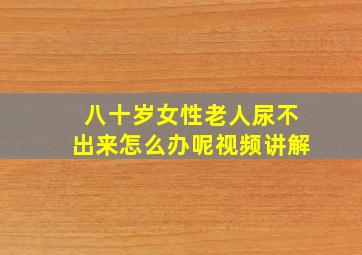 八十岁女性老人尿不出来怎么办呢视频讲解